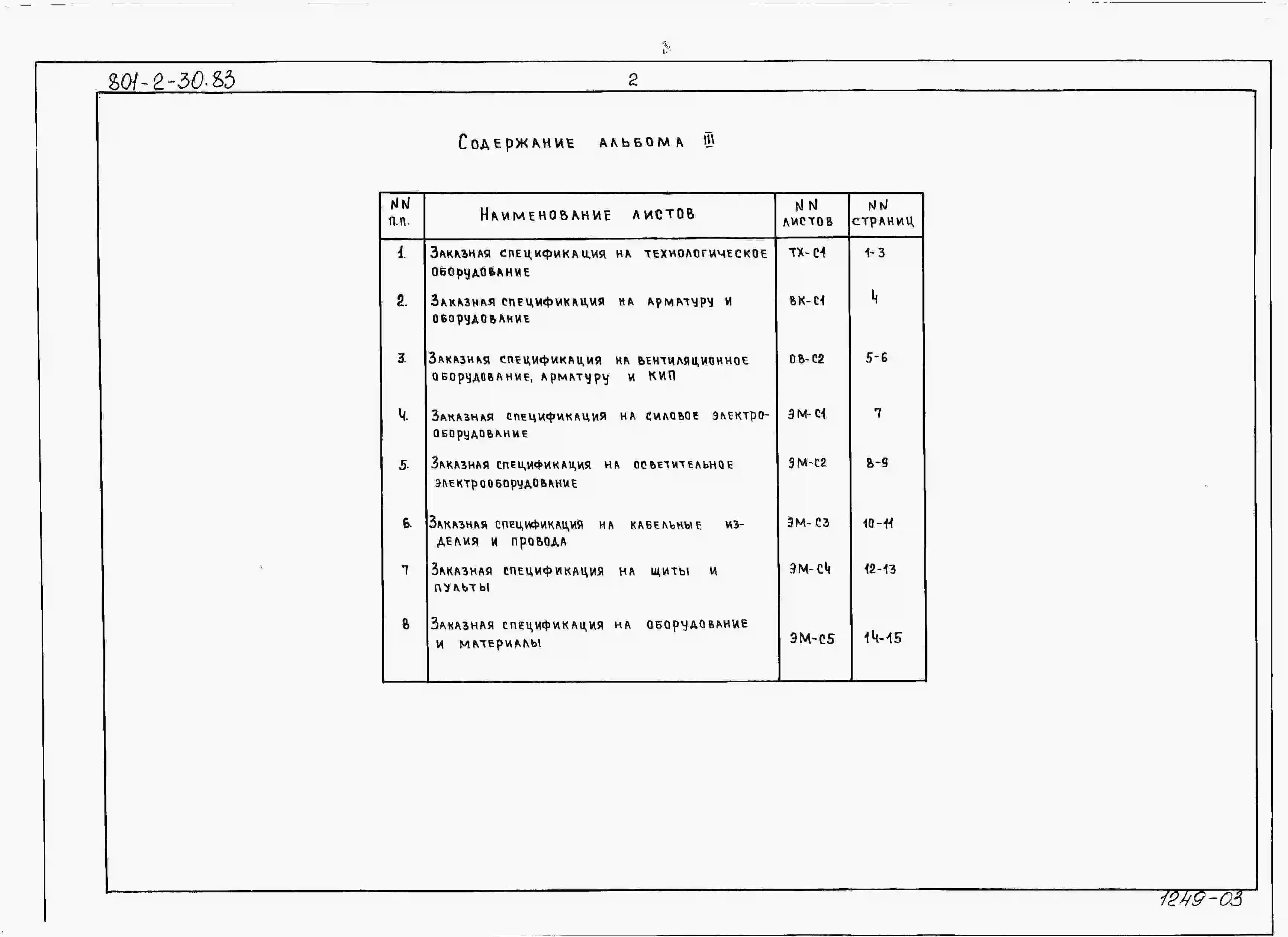 801-2-30.83

2

Содержание альбома III

| NN п.п. | Наименование листов | NN листов | NN страниц |
|---|---|---|---|
| 1. | Заказная спецификация на технологическое оборудование | ТХ-С1 | 1-3 |
| 2. | Заказная спецификация на арматуру и оборудование | ВК-С1 | 4 |
| 3. | Заказная спецификация на вентиляционное оборудование, арматуру и КИП | ОВ-С2 | 5-6 |
| 4. | Заказная спецификация на силовое электрооборудование | ЭМ-С1 | 7 |
| 5. | Заказная спецификация на осветительное электрооборудование | ЭМ-С2 | 8-9 |
| 6. | Заказная спецификация на кабельные изделия и провода | ЭМ-С3 | 10-11 |
| 7 | Заказная спецификация на щиты и пульты | ЭМ-С4 | 12-13 |
| 8 | Заказная спецификация на оборудование и материалы | ЭМ-С5 | 14-15 |

1249-03